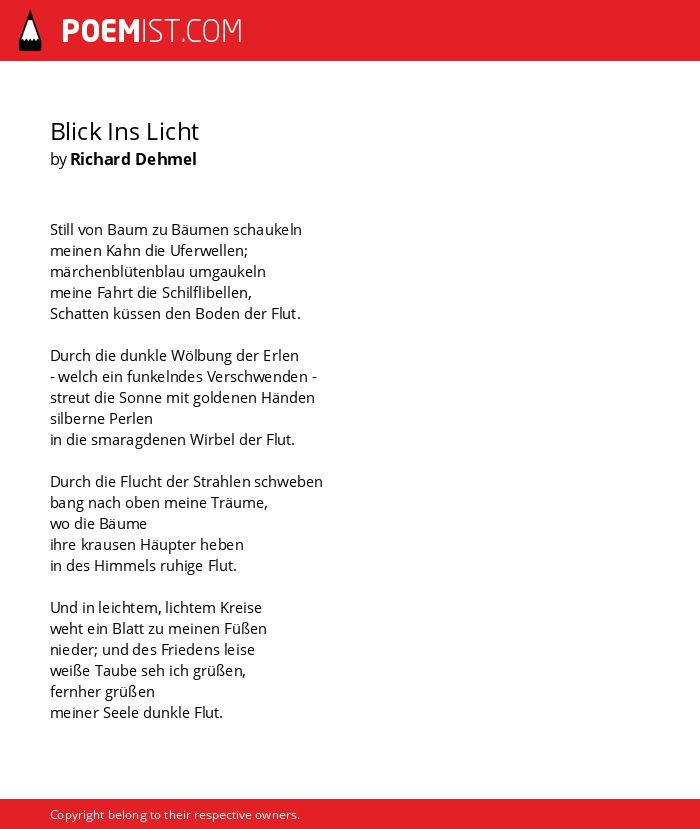 POEMIST.COM

Blick Ins Licht
by Richard Dehmel

Still von Baum zu Bäumen schaukeln
meinen Kahn die Uferwellen;
märchenblütenblau umgaukeln
meine Fahrt die Schilflibellen,
Schatten küssen den Boden der Flut.

Durch die dunkle Wölbung der Erlen
- welch ein funkelndes Verschwenden -
streut die Sonne mit goldenen Händen
silberne Perlen
in die smaragdenen Wirbel der Flut.

Durch die Flucht der Strahlen schweben
bang nach oben meine Träume,
wo die Bäume
ihre krausen Häupter heben
in des Himmels ruhige Flut.

Und in leichtem, lichtem Kreise
weht ein Blatt zu meinen Füßen
nieder; und des Friedens leise
weiße Taube seh ich grüßen,
fernher grüßen
meiner Seele dunkle Flut.

Copyright belong to their respective owners.